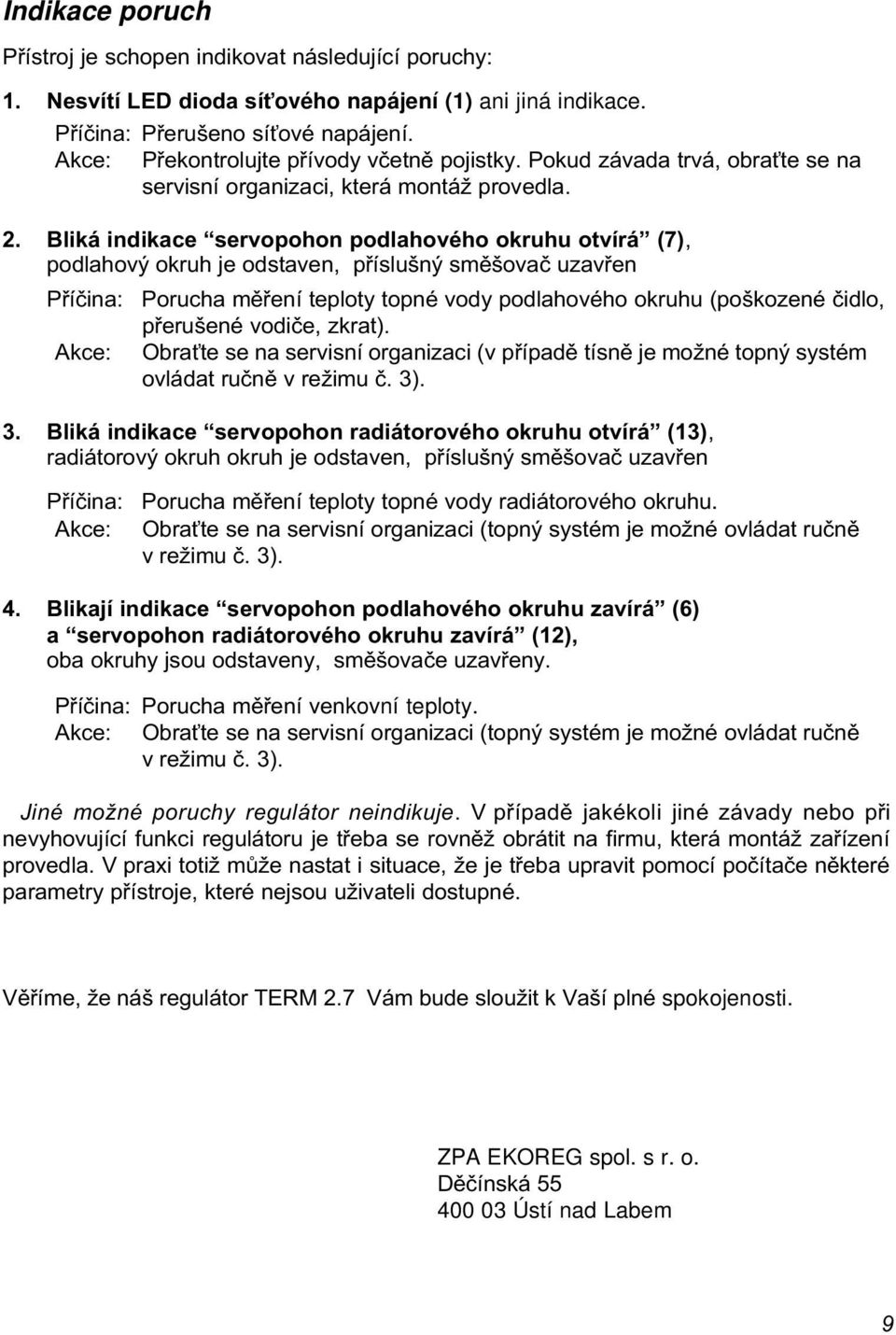 Indikace poruch

Přístroj je schopen indikovat následující poruchy:

1. Nesvítí LED dioda síťového napájení (1) ani jiná indikace.
Příčina: Přerušeno síťové napájení.
Akce: Překontrolujte přívody včetně pojistky. Pokud závada trvá, obraťte se na servisní organizaci, která montáž provedla.

2. Bliká indikace “servopohon podlahového okruhu otvírá” (7), podlahový okruh je odstaven, příslušný směšovač uzavřen
Příčina: Porucha měření teploty topné vody podlahového okruhu (poškozené čidlo, přerušené vodiče, zkrat).
Akce: Obraťte se na servisní organizaci (v případě tísně je možné topný systém ovládat ručně v režimu č. 3).

3. Bliká indikace “servopohon radiátorového okruhu otvírá” (13), radiátorový okruh okruh je odstaven, příslušný směšovač uzavřen
Příčina: Porucha měření teploty topné vody radiátorového okruhu.
Akce: Obraťte se na servisní organizaci (topný systém je možné ovládat ručně v režimu č. 3).

4. Blikají indikace “servopohon podlahového okruhu zavírá” (6) a “servopohon radiátorového okruhu zavírá” (12), oba okruhy jsou odstaveny, směšovače uzavřeny.
Příčina: Porucha měření venkovní teploty.
Akce: Obraťte se na servisní organizaci (topný systém je možné ovládat ručně v režimu č. 3).

Jiné možné poruchy regulátor neindikuje. V případě jakékoli jiné závady nebo při nevyhovující funkci regulátoru je třeba se rovněž obrátit na firmu, která montáž zařízení provedla. V praxi totiž může nastat i situace, že je třeba upravit pomocí počítače některé parametry přístroje, které nejsou uživateli dostupné.

Věříme, že náš regulátor TERM 2.7 Vám bude sloužit k Vaší plné spokojenosti.

ZPA EKOREG spol. s r. o.
Děčínská 55
400 03 Ústí nad Labem

9